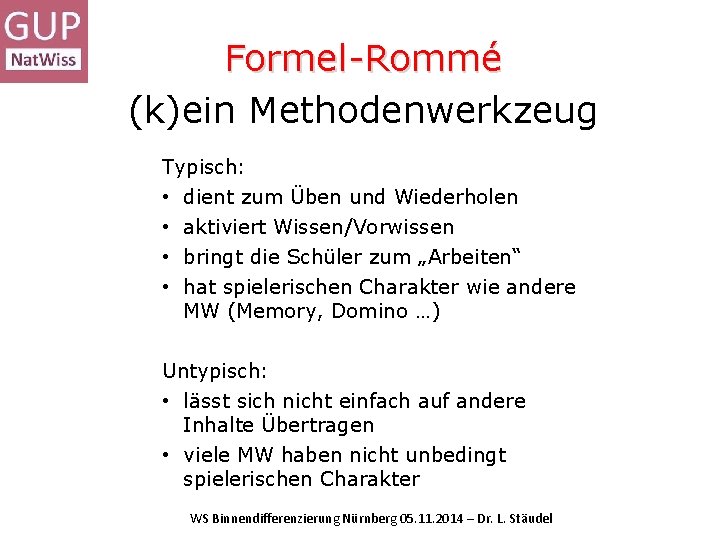 GUP
NatWiss

Formel-Rommé
(k)ein Methodenwerkzeug

Typisch:
• dient zum Üben und Wiederholen
• aktiviert Wissen/Vorwissen
• bringt die Schüler zum „Arbeiten“
• hat spielerischen Charakter wie andere MW (Memory, Domino …)

Untypisch:
• lässt sich nicht einfach auf andere Inhalte Übertragen
• viele MW haben nicht unbedingt spielerischen Charakter

WS Binnendifferenzierung Nürnberg 05.11.2014 – Dr. L. Stäudel